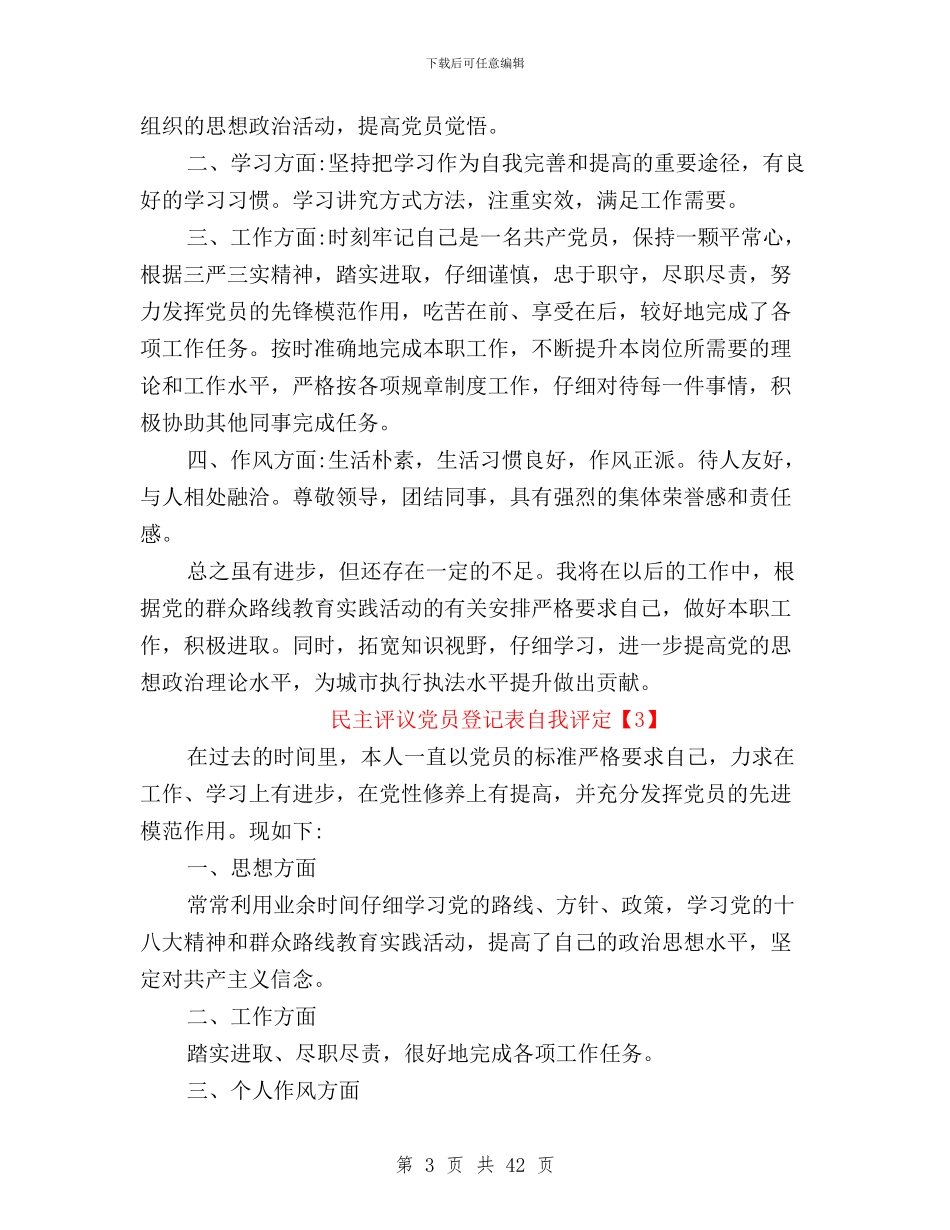 下载后可任意编辑

组织的思想政治活动，提高党员觉悟。

二、学习方面:坚持把学习作为自我完善和提高的重要途径，有良好的学习习惯。学习讲究方式方法，注重实效，满足工作需要。

三、工作方面:时刻牢记自己是一名共产党员，保持一颗平常心，根据三严三实精神，踏实进取，仔细谨慎，忠于职守，尽职尽责，努力发挥党员的先锋模范作用，吃苦在前、享受在后，较好地完成了各项工作任务。按时准确地完成本职工作，不断提升本岗位所需要的理论和工作水平，严格按各项规章制度工作，仔细对待每一件事情，积极协助其他同事完成任务。

四、作风方面:生活朴素，生活习惯良好，作风正派。待人友好，与人相处融洽。尊敬领导，团结同事，具有强烈的集体荣誉感和责任感。

总之虽有进步，但还存在一定的不足。我将在以后的工作中，根据党的群众路线教育实践活动的有关安排严格要求自己，做好本职工作，积极进取。同时，拓宽知识视野，仔细学习，进一步提高党的思想政治理论水平，为城市执行执法水平提升做出贡献。

民主评议党员登记表自我评定【3】

在过去的时间里，本人一直以党员的标准严格要求自己，力求在工作、学习上有进步，在党性修养上有提高，并充分发挥党员的先进模范作用。现如下:

一、思想方面

常常利用业余时间仔细学习党的路线、方针、政策，学习党的十八大精神和群众路线教育实践活动，提高了自己的政治思想水平，坚定对共产主义信念。

二、工作方面

踏实进取、尽职尽责，很好地完成各项工作任务。

三、个人作风方面

第 3 页 共 42 页